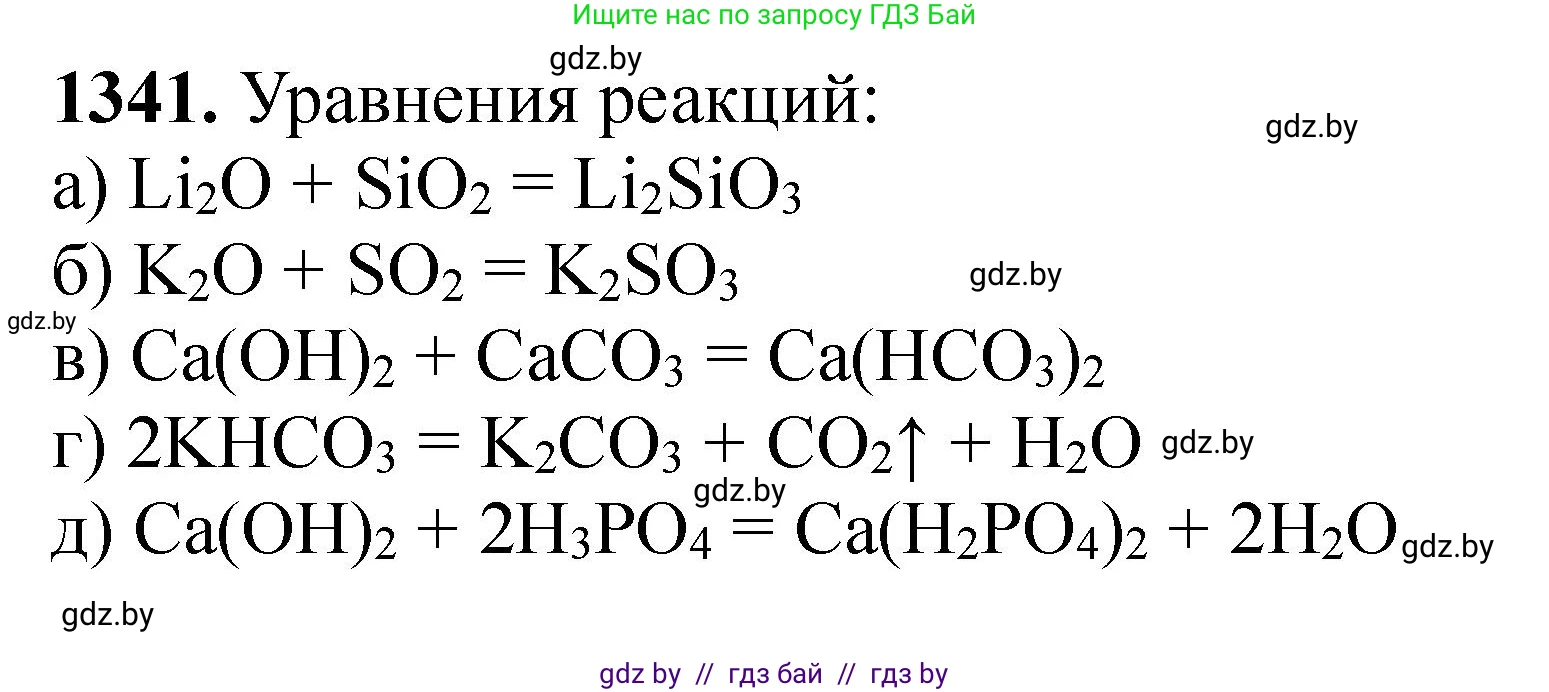 Ищите нас по запросу ГДЗ Бай

gdz.by

**1341.** Уравнения реакций:

gdz.by

а) $Li_2O + SiO_2 = Li_2SiO_3$

б) $K_2O + SO_2 = K_2SO_3$ gdz.by

gdz.by

в) $Ca(OH)_2 + CaCO_3 = Ca(HCO_3)_2$

г) $2KHCO_3 = K_2CO_3 + CO_2\uparrow + H_2O$ gdz.by

gdz.by

д) $Ca(OH)_2 + 2H_3PO_4 = Ca(H_2PO_4)_2 + 2H_2O$ gdz.by

gdz.by

gdz by // гдз бай // гдз by